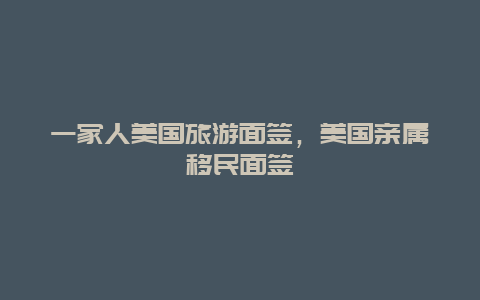 一家人美国旅游面签，美国亲属移民面签